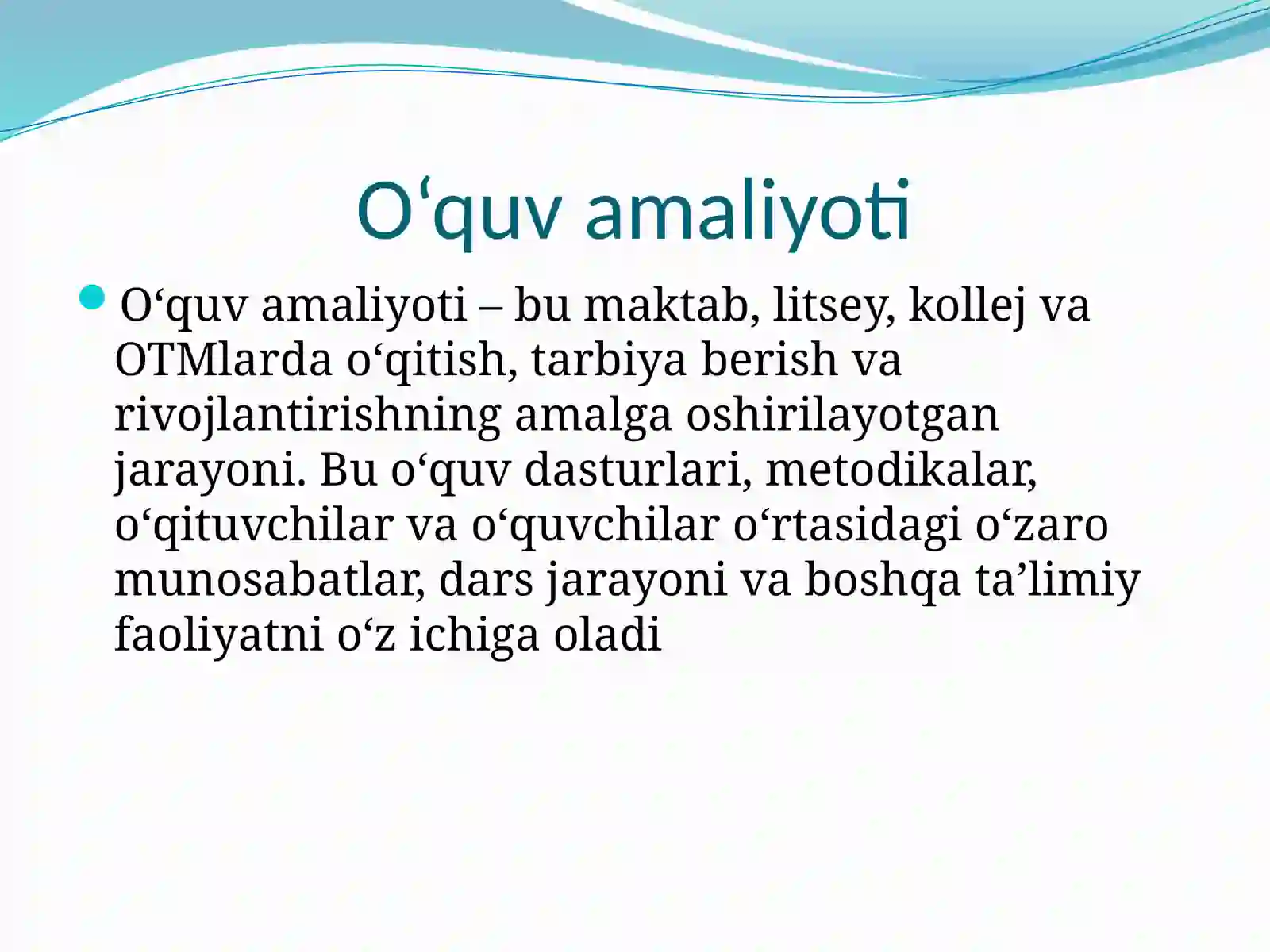 O‘quv amaliyoti

O‘quv amaliyoti – bu maktab, litsey, kollej va OTMlarda o‘qitish, tarbiya berish va rivojlantirishning amalga oshirilayotgan jarayoni. Bu o‘quv dasturlari, metodikalar, o‘qituvchilar va o‘quvchilar o‘rtasidagi o‘zaro munosabatlar, dars jarayoni va boshqa ta’limiy faoliyatni o‘z ichiga oladi